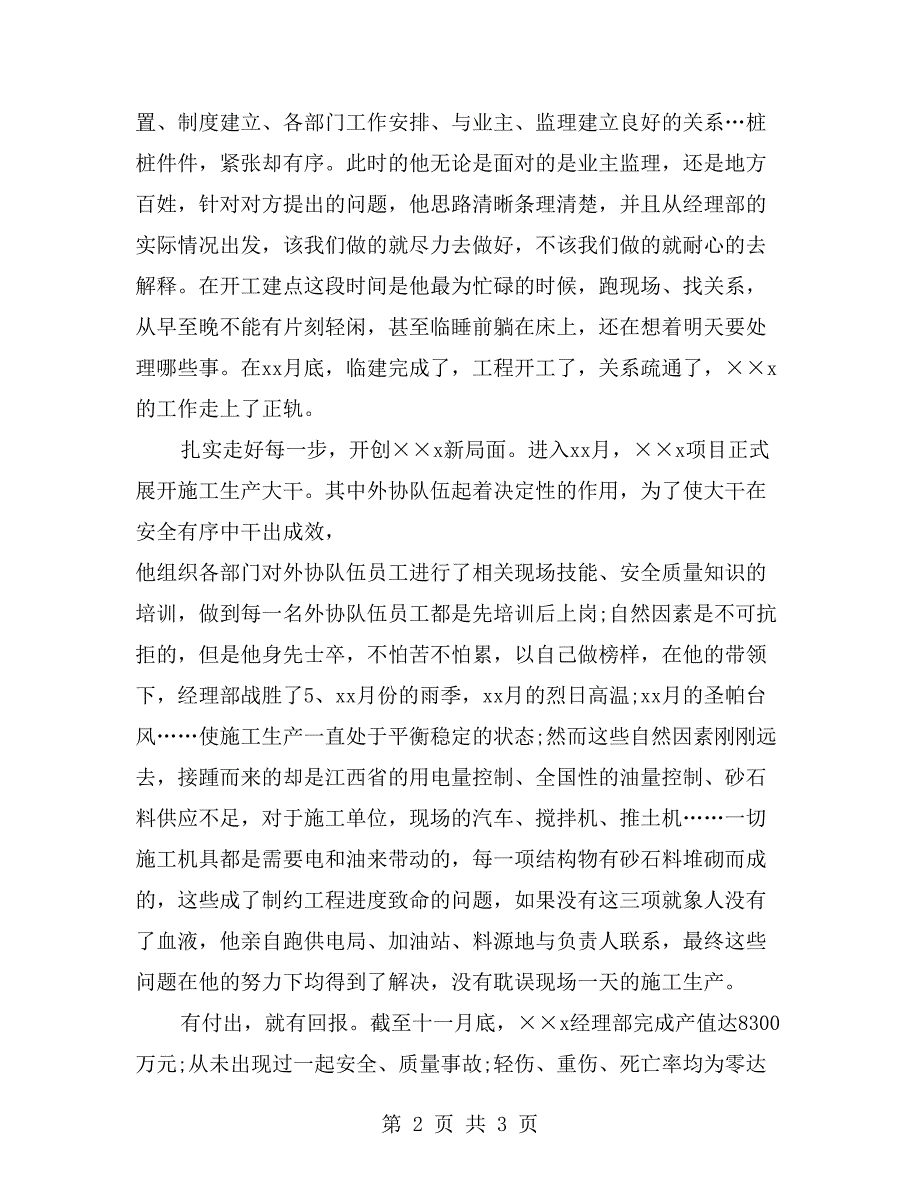 置、制度建立、各部门工作安排、与业主、监理建立良好的关系…桩桩件件，紧张却有序。此时的他无论是面对的是业主监理，还是地方百姓，针对对方提出的问题，他思路清晰条理清楚，并且从经理部的实际情况出发，该我们做的就尽力去做好，不该我们做的就耐心的去解释。在开工建点这段时间是他最为忙碌的时候，跑现场、找关系，从早至晚不能有片刻轻闲，甚至临睡前躺在床上，还在想着明天要处理哪些事。在xx月底，临建完成了，工程开工了，关系疏通了，××x的工作走上了正轨。

扎实走好每一步，开创××x新局面。进入xx月，××x项目正式展开施工生产大干。其中外协队伍起着决定性的作用，为了使大干在安全有序中干出成效，
他组织各部门对外协队伍员工进行了相关现场技能、安全质量知识的培训，做到每一名外协队伍员工都是先培训后上岗;自然因素是不可抗拒的，但是他身先士卒，不怕苦不怕累，以自己做榜样，在他的带领下，经理部战胜了5、xx月份的雨季，xx月的烈日高温;xx月的圣帕台风……使施工生产一直处于平衡稳定的状态;然而这些自然因素刚刚远去，接踵而来的却是江西省的用电量控制、全国性的油量控制、砂石料供应不足，对于施工单位，现场的汽车、搅拌机、推土机……一切施工机具都是需要电和油来带动的，每一项结构物有砂石料堆砌而成的，这些成了制约工程进度致命的问题，如果没有这三项就象人没有了血液，他亲自跑供电局、加油站、料源地与负责人联系，最终这些问题在他的努力下均得到了解决，没有耽误现场一天的施工生产。

有付出，就有回报。截至十一月底，××x经理部完成产值达8300万元;从未出现过一起安全、质量事故;轻伤、重伤、死亡率均为零达

第 2 页 共 3 页